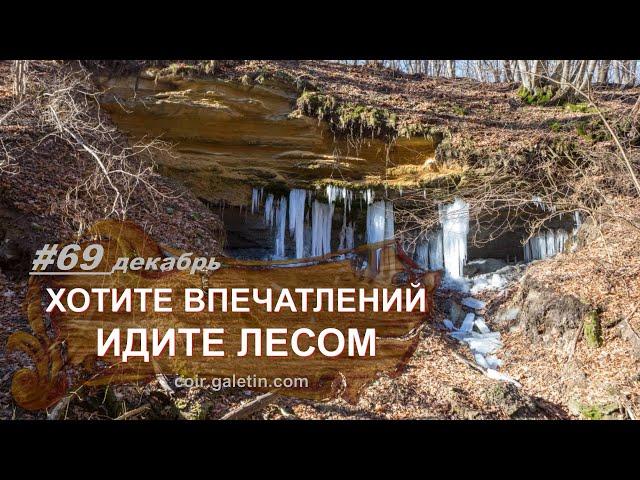 #69 декабрь

ХОТИТЕ ВПЕЧАТЛЕНИЙ
ИДИТЕ ЛЕСОМ

coir.galetin.com